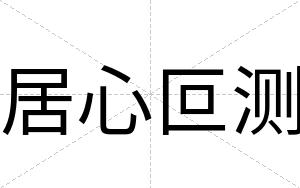 居心叵测